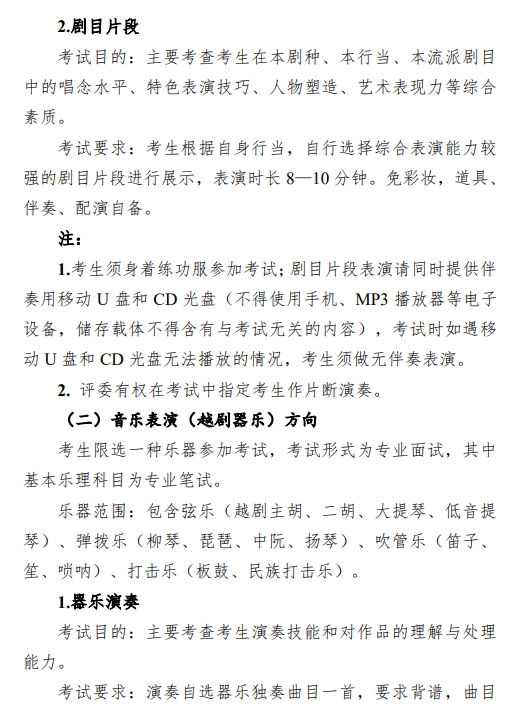 2.剧目片段

考试目的：主要考查考生在本剧种、本行当、本流派剧目中的唱念水平、特色表演技巧、人物塑造、艺术表现力等综合素质。

考试要求：考生根据自身行当，自行选择综合表演能力较强的剧目片段进行展示，表演时长 8—10 分钟。免彩妆，道具、伴奏、配演自备。

注：

1.考生须身着练功服参加考试；剧目片段表演请同时提供伴奏用移动 U 盘和 CD 光盘（不得使用手机、MP3 播放器等电子设备，储存载体不得含有与考试无关的内容），考试时如遇移动 U 盘和 CD 光盘无法播放的情况，考生须做无伴奏表演。

2. 评委有权在考试中指定考生作片断演奏。

（二）音乐表演（越剧器乐）方向

考生限选一种乐器参加考试，考试形式为专业面试，其中基本乐理科目为专业笔试。

乐器范围：包含弦乐（越剧主胡、二胡、大提琴、低音提琴）、弹拨乐（柳琴、琵琶、中阮、扬琴）、吹管乐（笛子、笙、唢呐）、打击乐（板鼓、民族打击乐）。

1.器乐演奏

考试目的：主要考查考生演奏技能和对作品的理解与处理能力。

考试要求：演奏自选器乐独奏曲目一首，要求背谱，曲目